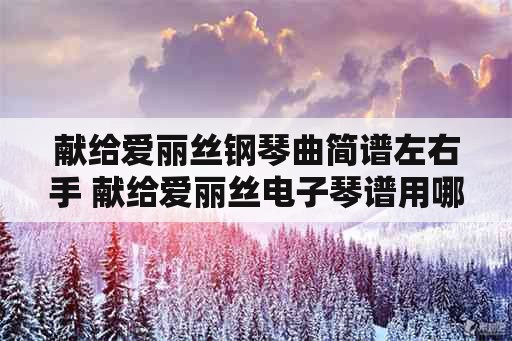 献给爱丽丝钢琴曲简谱左右手 献给爱丽丝电子琴谱用哪